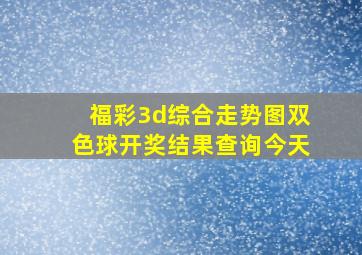 福彩3d综合走势图双色球开奖结果查询今天